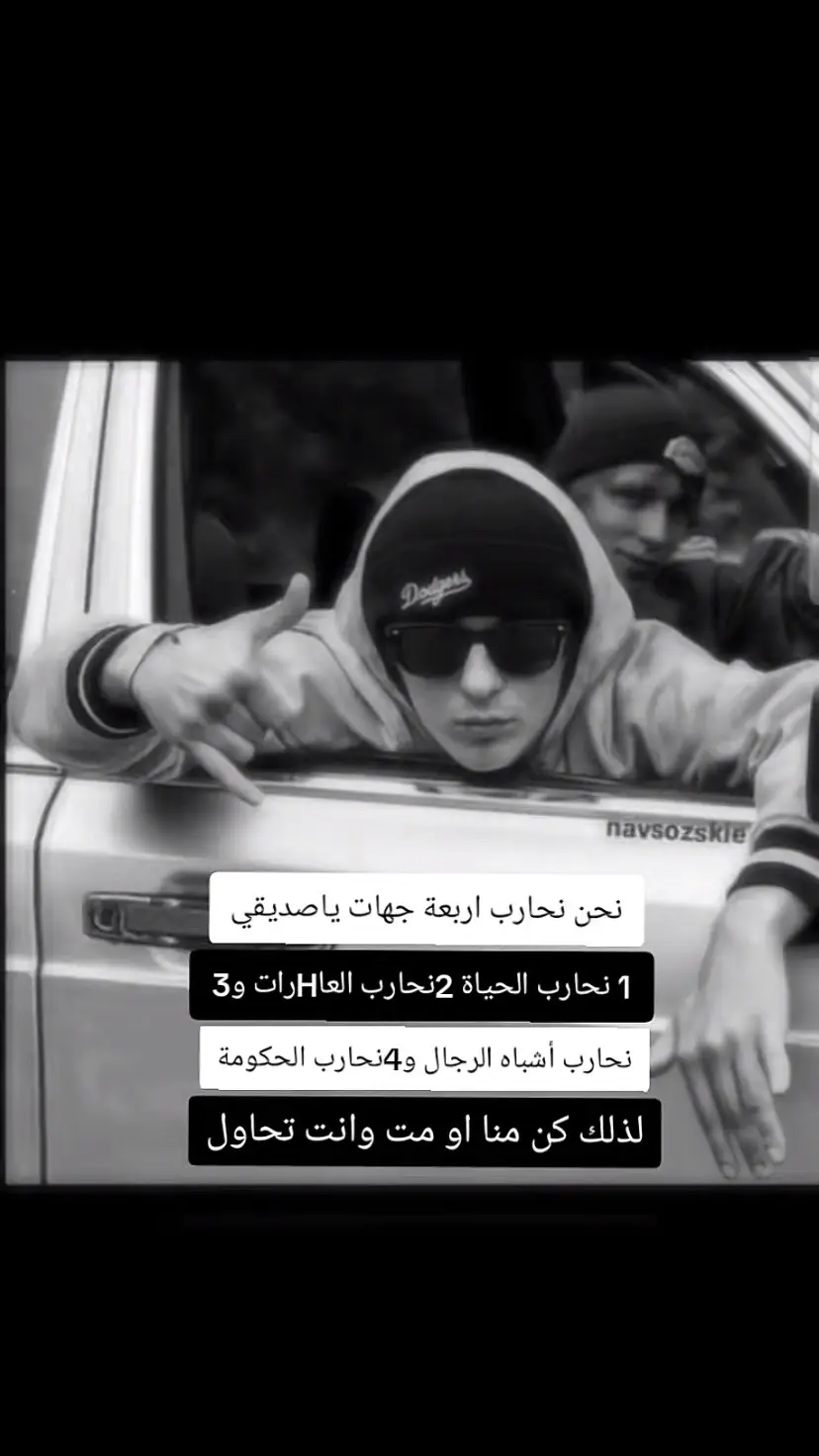 Dodgers

navsozskie

نحن نحارب اربعة جهات ياصديقي

1 نحارب الحياة 2نحارب العاHرات و3

نحارب أشباه الرجال و4نحارب الحكومة

لذلك كن منا او مت وانت تحاول